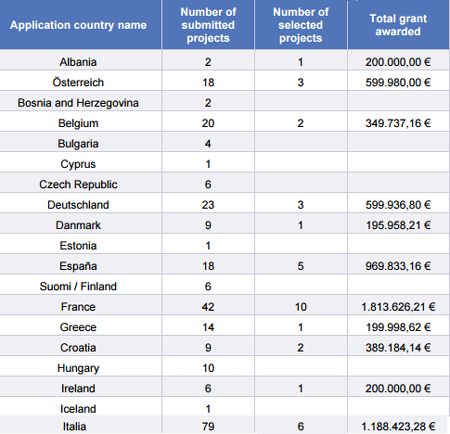 | Application country name | Number of submitted projects | Number of selected projects | Total grant awarded |
|---|---|---|---|
| Albania | 2 | 1 | 200.000,00 € |
| Österreich | 18 | 3 | 599.980,00 € |
| Bosnia and Herzegovina | 2 | | |
| Belgium | 20 | 2 | 349.737,16 € |
| Bulgaria | 4 | | |
| Cyprus | 1 | | |
| Czech Republic | 6 | | |
| Deutschland | 23 | 3 | 599.936,80 € |
| Danmark | 9 | 1 | 195.958,21 € |
| Estonia | 1 | | |
| España | 18 | 5 | 969.833,16 € |
| Suomi / Finland | 6 | | |
| France | 42 | 10 | 1.813.626,21 € |
| Greece | 14 | 1 | 199.998,62 € |
| Croatia | 9 | 2 | 389.184,14 € |
| Hungary | 10 | | |
| Ireland | 6 | 1 | 200.000,00 € |
| Iceland | 1 | | |
| Italia | 79 | 6 | 1.188.423,28 € |